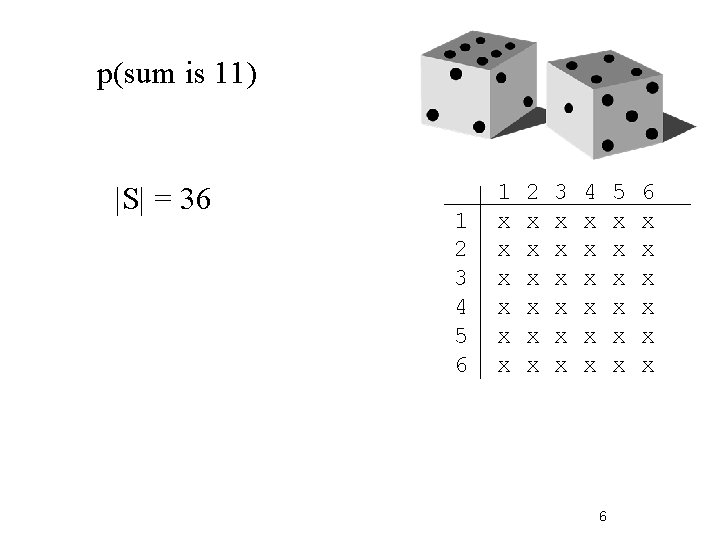 p(sum is 11)

$|S| = 36$

|  | 1 | 2 | 3 | 4 | 5 | 6 |
|---|---|---|---|---|---|---|
| 1 | x | x | x | x | x | x |
| 2 | x | x | x | x | x | x |
| 3 | x | x | x | x | x | x |
| 4 | x | x | x | x | x | x |
| 5 | x | x | x | x | x | x |
| 6 | x | x | x | x | x | x |

6